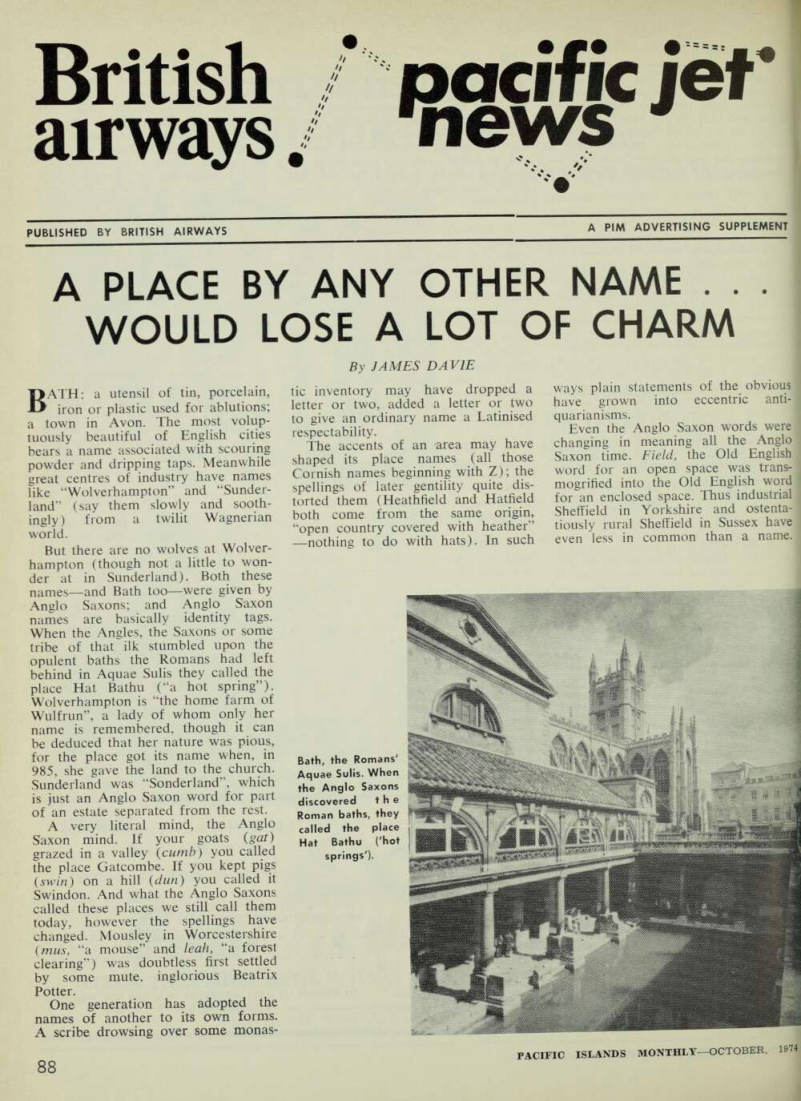 British airways.

pacific jet news

PUBLISHED BY BRITISH AIRWAYS

A PIM ADVERTISING SUPPLEMENT

A PLACE BY ANY OTHER NAME . . . WOULD LOSE A LOT OF CHARM

By JAMES DAVIE

BATH: a utensil of tin, porcelain, iron or plastic used for ablutions; a town in Avon. The most voluptuously beautiful of English cities bears a name associated with scouring powder and dripping taps. Meanwhile great centres of industry have names like "Wolverhampton" and "Sunderland" (say them slowly and soothingly) from a twilit Wagnerian world.

But there are no wolves at Wolverhampton (though not a little to wonder at in Sunderland). Both these names—and Bath too—were given by Anglo Saxons; and Anglo Saxon names are basically identity tags. When the Angles, the Saxons or some tribe of that ilk stumbled upon the opulent baths the Romans had left behind in Aquae Sulis they called the place Hat Bathu ("a hot spring"). Wolverhampton is "the home farm of Wulfrun", a lady of whom only her name is remembered, though it can be deduced that her nature was pious, for the place got its name when, in 985, she gave the land to the church. Sunderland was "Sonderland", which is just an Anglo Saxon word for part of an estate separated from the rest.

A very literal mind, the Anglo Saxon mind. If your goats (gat) grazed in a valley (cumb) you called the place Gatcombe. If you kept pigs (swin) on a hill (dun) you called it Swindon. And what the Anglo Saxons called these places we still call them today, however the spellings have changed. Mousley in Worcestershire (mus, "a mouse" and leah, "a forest clearing") was doubtless first settled by some mute, inglorious Beatrix Potter.

One generation has adopted the names of another to its own forms. A scribe drowsing over some monastic inventory may have dropped a letter or two, added a letter or two to give an ordinary name a Latinised respectability.

The accents of an area may have shaped its place names (all those Cornish names beginning with Z); the spellings of later gentility quite distorted them (Heathfield and Hatfield both come from the same origin, "open country covered with heather" —nothing to do with hats). In such ways plain statements of the obvious have grown into eccentric antiquarianisms.

Even the Anglo Saxon words were changing in meaning all the Anglo Saxon time. Field, the Old English word for an open space was transmogrified into the Old English word for an enclosed space. Thus industrial Sheffield in Yorkshire and ostentatiously rural Sheffield in Sussex have even less in common than a name.

Bath, the Romans' Aquae Sulis. When the Anglo Saxons discovered the Roman baths, they called the place Hat Bathu ('hot springs').

88

PACIFIC ISLANDS MONTHLY—OCTOBER, 1974